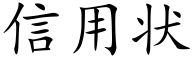 信用状